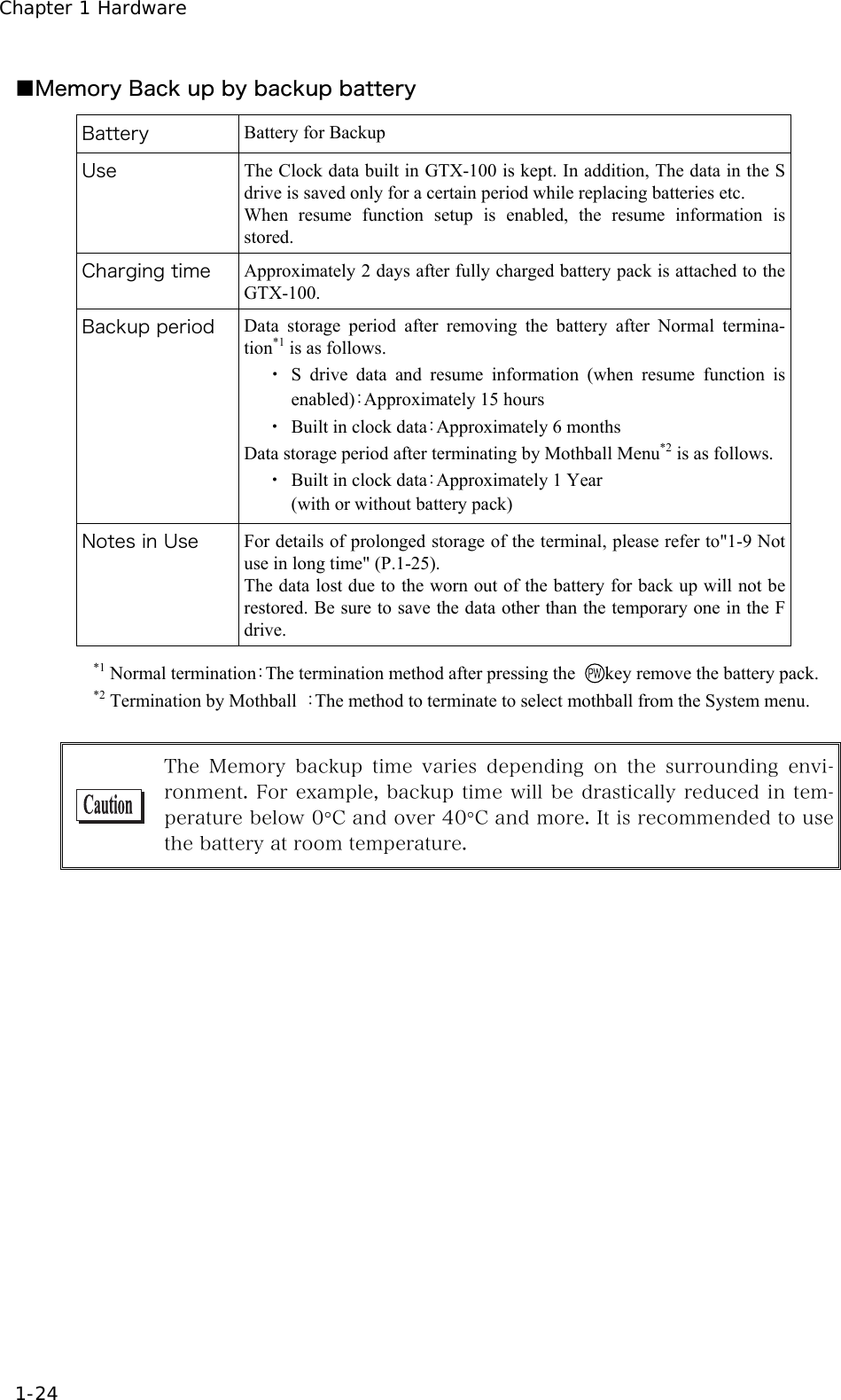 Chapter 1 Hardware

■Memory Back up by backup battery

| Battery | Battery for Backup |
|---|---|
| Use | The Clock data built in GTX-100 is kept. In addition, The data in the S drive is saved only for a certain period while replacing batteries etc. When resume function setup is enabled, the resume information is stored. |
| Charging time | Approximately 2 days after fully charged battery pack is attached to the GTX-100. |
| Backup period | Data storage period after removing the battery after Normal termination$^{*1}$ is as follows. ・ S drive data and resume information (when resume function is enabled)：Approximately 15 hours ・ Built in clock data：Approximately 6 months Data storage period after terminating by Mothball Menu$^{*2}$ is as follows. ・ Built in clock data：Approximately 1 Year (with or without battery pack) |
| Notes in Use | For details of prolonged storage of the terminal, please refer to"1-9 Not use in long time" (P.1-25). The data lost due to the worn out of the battery for back up will not be restored. Be sure to save the data other than the temporary one in the F drive. |

$^{*1}$ Normal termination：The termination method after pressing the PW key remove the battery pack.
$^{*2}$ Termination by Mothball ：The method to terminate to select mothball from the System menu.

Caution

The Memory backup time varies depending on the surrounding environment. For example, backup time will be drastically reduced in temperature below 0°C and over 40°C and more. It is recommended to use the battery at room temperature.

1-24